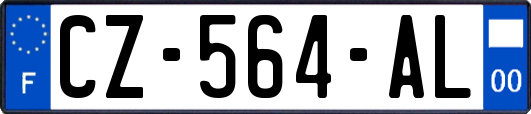 F
CZ-564-AL
00